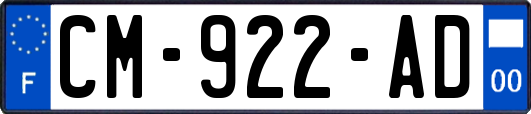 F
CM-922-AD
00